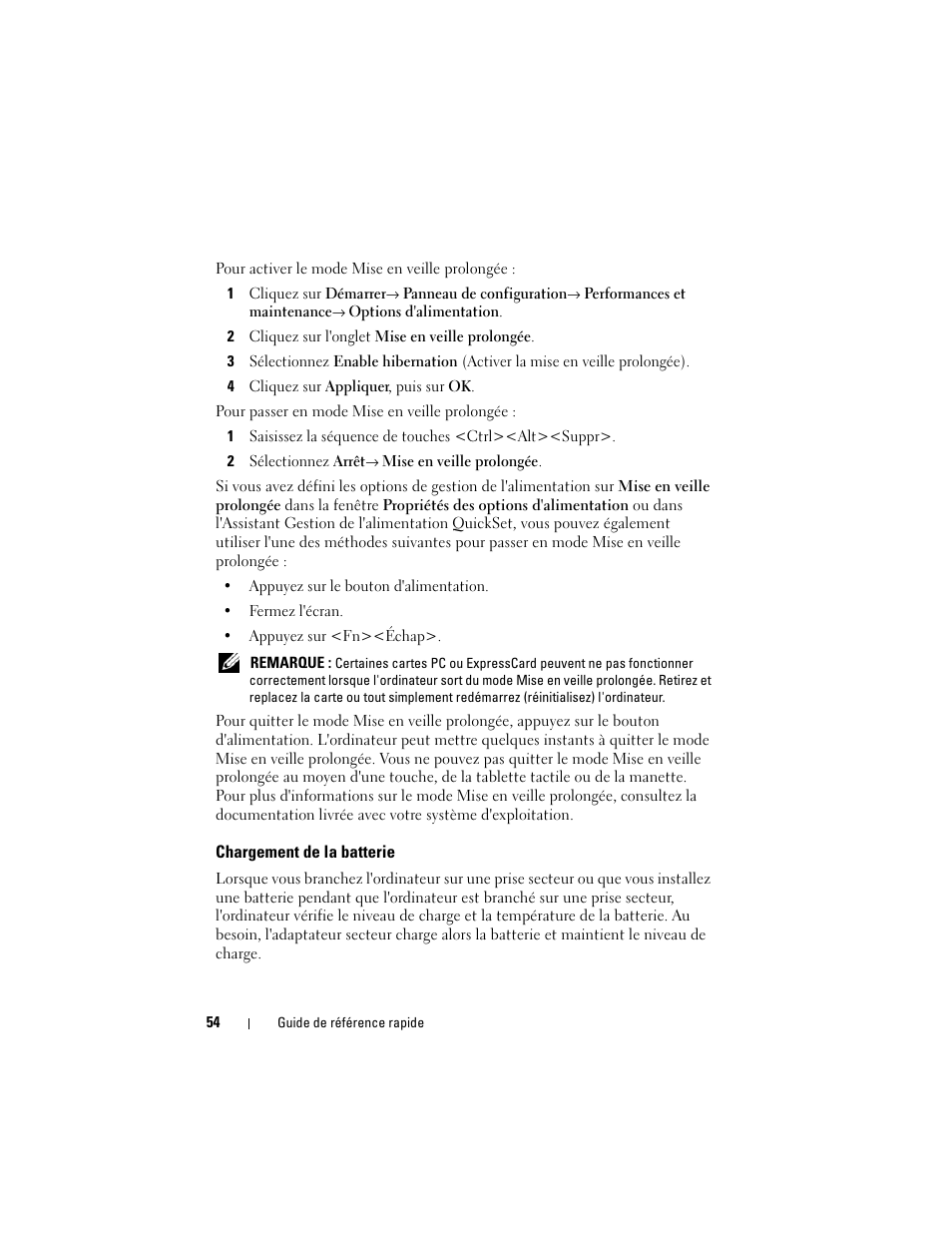 Pour activer le mode Mise en veille prolongée :

1 Cliquez sur Démarrer→ Panneau de configuration→ Performances et maintenance→ Options d'alimentation.

2 Cliquez sur l'onglet Mise en veille prolongée.

3 Sélectionnez Enable hibernation (Activer la mise en veille prolongée).

4 Cliquez sur Appliquer, puis sur OK.

Pour passer en mode Mise en veille prolongée :

1 Saisissez la séquence de touches <Ctrl><Alt><Suppr>.

2 Sélectionnez Arrêt→ Mise en veille prolongée.

Si vous avez défini les options de gestion de l'alimentation sur Mise en veille prolongée dans la fenêtre Propriétés des options d'alimentation ou dans l'Assistant Gestion de l'alimentation QuickSet, vous pouvez également utiliser l'une des méthodes suivantes pour passer en mode Mise en veille prolongée :

• Appuyez sur le bouton d'alimentation.

• Fermez l'écran.

• Appuyez sur <Fn><Échap>.

REMARQUE : Certaines cartes PC ou ExpressCard peuvent ne pas fonctionner correctement lorsque l'ordinateur sort du mode Mise en veille prolongée. Retirez et replacez la carte ou tout simplement redémarrez (réinitialisez) l'ordinateur.

Pour quitter le mode Mise en veille prolongée, appuyez sur le bouton d'alimentation. L'ordinateur peut mettre quelques instants à quitter le mode Mise en veille prolongée. Vous ne pouvez pas quitter le mode Mise en veille prolongée au moyen d'une touche, de la tablette tactile ou de la manette. Pour plus d'informations sur le mode Mise en veille prolongée, consultez la documentation livrée avec votre système d'exploitation.

Chargement de la batterie

Lorsque vous branchez l'ordinateur sur une prise secteur ou que vous installez une batterie pendant que l'ordinateur est branché sur une prise secteur, l'ordinateur vérifie le niveau de charge et la température de la batterie. Au besoin, l'adaptateur secteur charge alors la batterie et maintient le niveau de charge.

54 | Guide de référence rapide